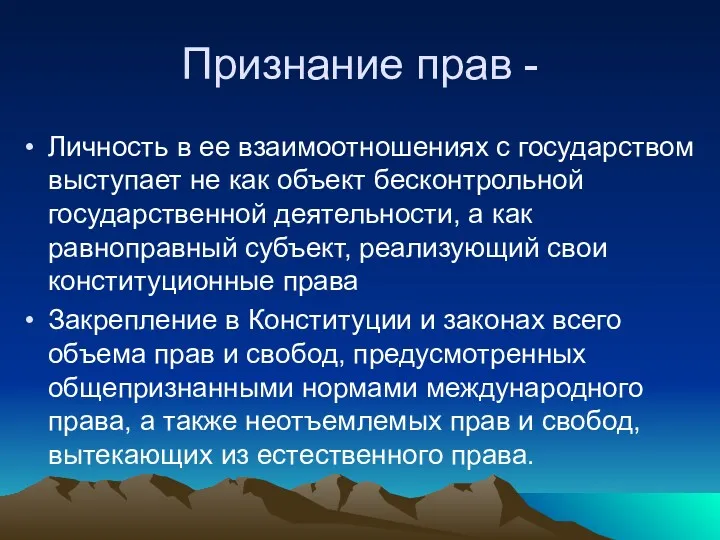 Признание прав -

• Личность в ее взаимоотношениях с государством выступает не как объект бесконтрольной государственной деятельности, а как равноправный субъект, реализующий свои конституционные права

• Закрепление в Конституции и законах всего объема прав и свобод, предусмотренных общепризнанными нормами международного права, а также неотъемлемых прав и свобод, вытекающих из естественного права.